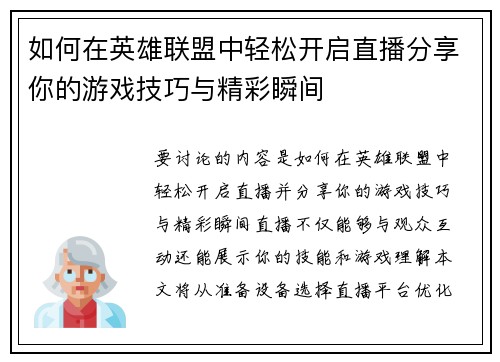 如何在英雄联盟中轻松开启直播分享你的游戏技巧与精彩瞬间

要讨论的内容是如何在英雄联盟中轻松开启直播并分享你的游戏技巧与精彩瞬间直播不仅能够与观众互动还能展示你的技能和游戏理解本文将从准备设备选择直播平台优化